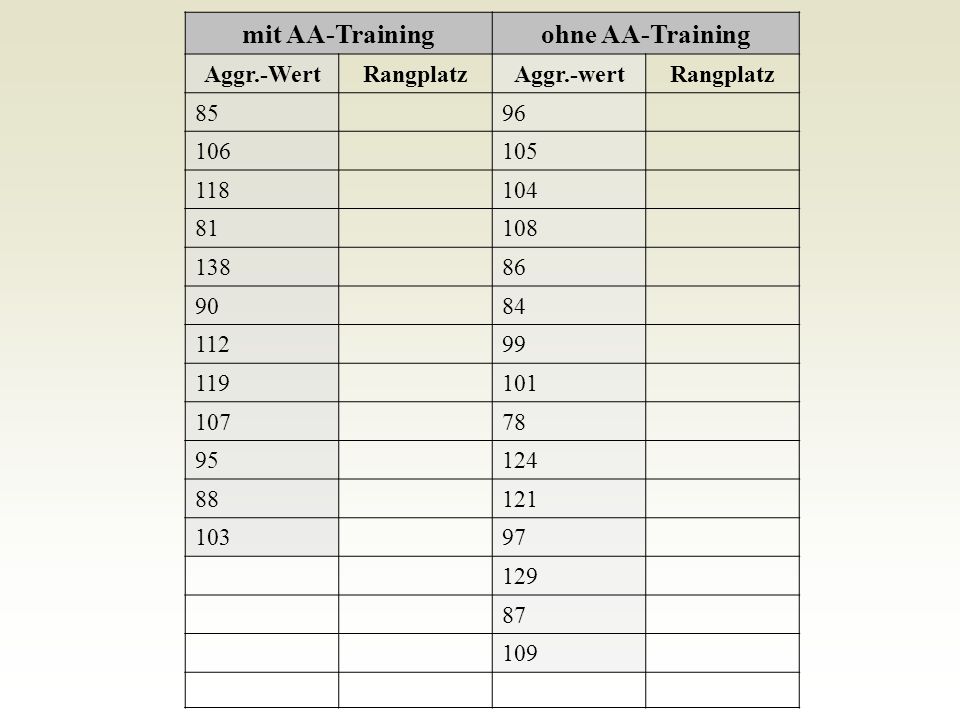 | mit AA-Training | | ohne AA-Training | |
|---|---|---|---|
| Aggr.-Wert | Rangplatz | Aggr.-wert | Rangplatz |
| 85 | | 96 | |
| 106 | | 105 | |
| 118 | | 104 | |
| 81 | | 108 | |
| 138 | | 86 | |
| 90 | | 84 | |
| 112 | | 99 | |
| 119 | | 101 | |
| 107 | | 78 | |
| 95 | | 124 | |
| 88 | | 121 | |
| 103 | | 97 | |
| | | 129 | |
| | | 87 | |
| | | 109 | |
| | | | |